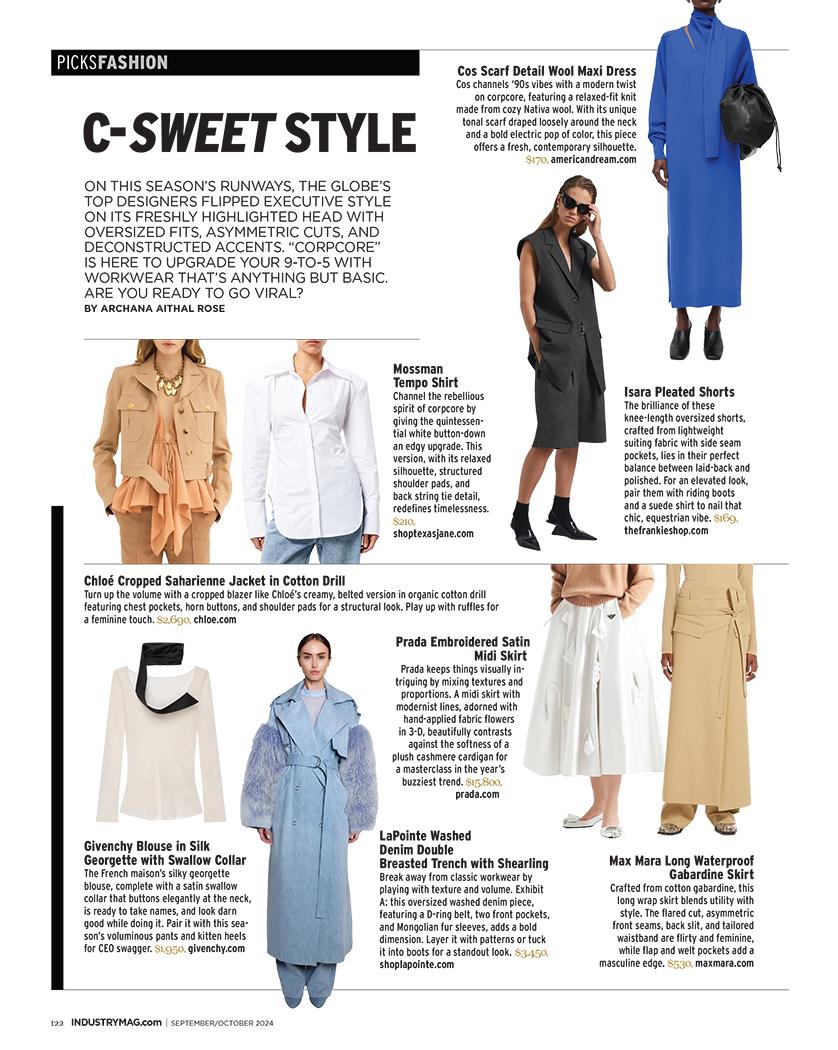 PICKSFASHION

C-SWEET STYLE

ON THIS SEASON'S RUNWAYS, THE GLOBE'S TOP DESIGNERS FLIPPED EXECUTIVE STYLE ON ITS FRESHLY HIGHLIGHTED HEAD WITH OVERSIZED FITS, ASYMMETRIC CUTS, AND DECONSTRUCTED ACCENTS. "CORPCORE" IS HERE TO UPGRADE YOUR 9-TO-5 WITH WORKWEAR THAT'S ANYTHING BUT BASIC. ARE YOU READY TO GO VIRAL?
BY ARCHANA AITHAL ROSE

Cos Scarf Detail Wool Maxi Dress
Cos channels '90s vibes with a modern twist on corpcore, featuring a relaxed-fit knit made from cozy Nativa wool. With its unique tonal scarf draped loosely around the neck and a bold electric pop of color, this piece offers a fresh, contemporary silhouette. $170, americandream.com

Mossman Tempo Shirt
Channel the rebellious spirit of corpcore by giving the quintessential white button-down an edgy upgrade. This version, with its relaxed silhouette, structured shoulder pads, and back string tie detail, redefines timelessness. $210, shoptexasjane.com

Isara Pleated Shorts
The brilliance of these knee-length oversized shorts, crafted from lightweight suiting fabric with side seam pockets, lies in their perfect balance between laid-back and polished. For an elevated look, pair them with riding boots and a suede shirt to nail that chic, equestrian vibe. $169, thefrankieshop.com

Chloé Cropped Saharienne Jacket in Cotton Drill
Turn up the volume with a cropped blazer like Chloé's creamy, belted version in organic cotton drill featuring chest pockets, horn buttons, and shoulder pads for a structural look. Play up with ruffles for a feminine touch. $2,690, chloe.com

Prada Embroidered Satin Midi Skirt
Prada keeps things visually intriguing by mixing textures and proportions. A midi skirt with modernist lines, adorned with hand-applied fabric flowers in 3-D, beautifully contrasts against the softness of a plush cashmere cardigan for a masterclass in the year's buzziest trend. $15,800, prada.com

Givenchy Blouse in Silk Georgette with Swallow Collar
The French maison's silky georgette blouse, complete with a satin swallow collar that buttons elegantly at the neck, is ready to take names, and look darn good while doing it. Pair it with this season's voluminous pants and kitten heels for CEO swagger. $1,950, givenchy.com

LaPointe Washed Denim Double Breasted Trench with Shearling
Break away from classic workwear by playing with texture and volume. Exhibit A: this oversized washed denim piece, featuring a D-ring belt, two front pockets, and Mongolian fur sleeves, adds a bold dimension. Layer it with patterns or tuck it into boots for a standout look. $3,450, shoplapointe.com

Max Mara Long Waterproof Gabardine Skirt
Crafted from cotton gabardine, this long wrap skirt blends utility with style. The flared cut, asymmetric front seams, back slit, and tailored waistband are flirty and feminine, while flap and welt pockets add a masculine edge. $530, maxmara.com

122 INDUSTRYMAG.com | SEPTEMBER/OCTOBER 2024